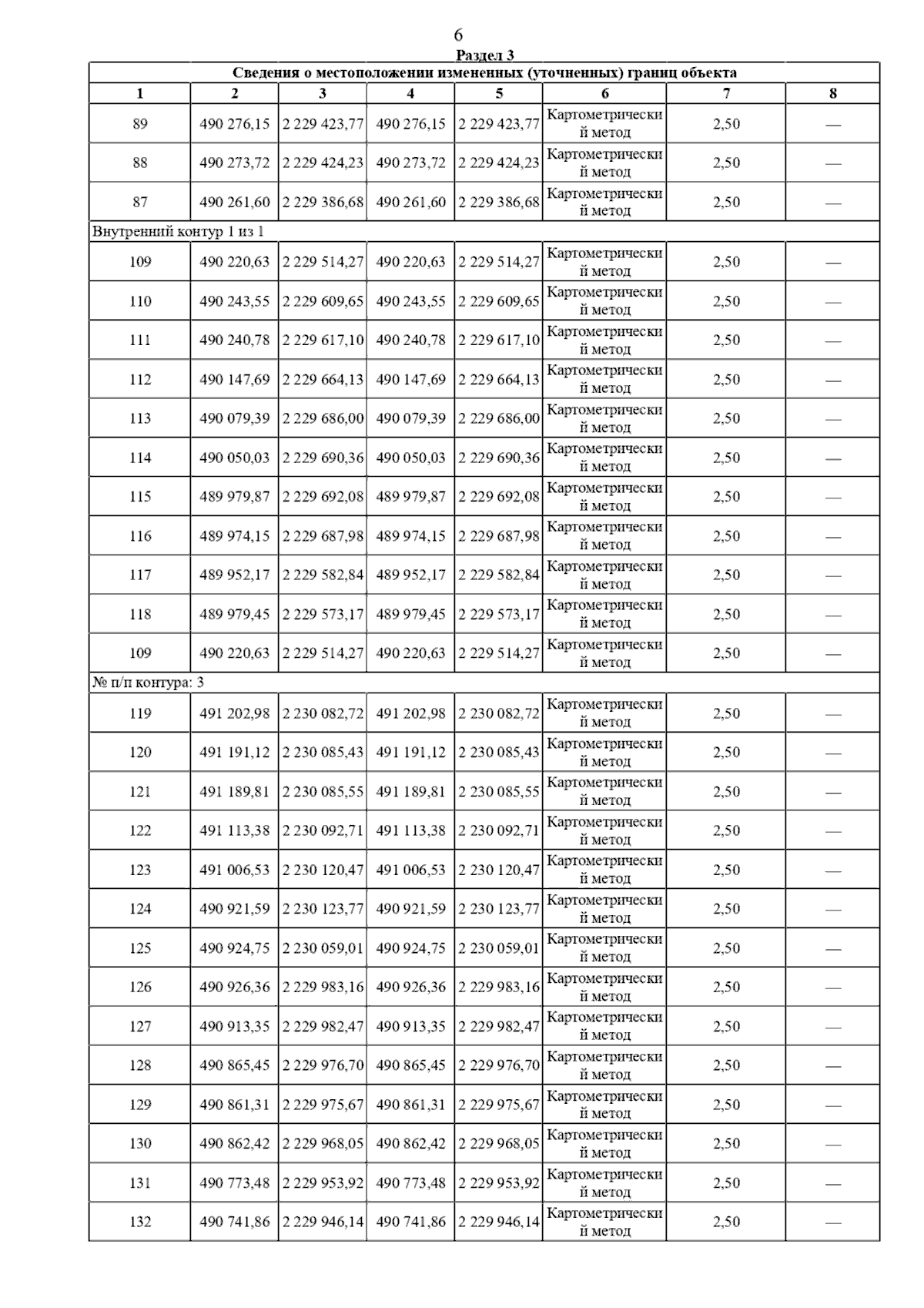 6

Раздел 3

| Сведения о местоположении измененных (уточненных) границ объекта | | | | | | | |
|---|---|---|---|---|---|---|---|
| 1 | 2 | 3 | 4 | 5 | 6 | 7 | 8 |
| 89 | 490 276,15 | 2 229 423,77 | 490 276,15 | 2 229 423,77 | Картометрический метод | 2,50 | — |
| 88 | 490 273,72 | 2 229 424,23 | 490 273,72 | 2 229 424,23 | Картометрический метод | 2,50 | — |
| 87 | 490 261,60 | 2 229 386,68 | 490 261,60 | 2 229 386,68 | Картометрический метод | 2,50 | — |
| Внутренний контур 1 из 1 | | | | | | | |
| 109 | 490 220,63 | 2 229 514,27 | 490 220,63 | 2 229 514,27 | Картометрический метод | 2,50 | — |
| 110 | 490 243,55 | 2 229 609,65 | 490 243,55 | 2 229 609,65 | Картометрический метод | 2,50 | — |
| 111 | 490 240,78 | 2 229 617,10 | 490 240,78 | 2 229 617,10 | Картометрический метод | 2,50 | — |
| 112 | 490 147,69 | 2 229 664,13 | 490 147,69 | 2 229 664,13 | Картометрический метод | 2,50 | — |
| 113 | 490 079,39 | 2 229 686,00 | 490 079,39 | 2 229 686,00 | Картометрический метод | 2,50 | — |
| 114 | 490 050,03 | 2 229 690,36 | 490 050,03 | 2 229 690,36 | Картометрический метод | 2,50 | — |
| 115 | 489 979,87 | 2 229 692,08 | 489 979,87 | 2 229 692,08 | Картометрический метод | 2,50 | — |
| 116 | 489 974,15 | 2 229 687,98 | 489 974,15 | 2 229 687,98 | Картометрический метод | 2,50 | — |
| 117 | 489 952,17 | 2 229 582,84 | 489 952,17 | 2 229 582,84 | Картометрический метод | 2,50 | — |
| 118 | 489 979,45 | 2 229 573,17 | 489 979,45 | 2 229 573,17 | Картометрический метод | 2,50 | — |
| 109 | 490 220,63 | 2 229 514,27 | 490 220,63 | 2 229 514,27 | Картометрический метод | 2,50 | — |
| № п/п контура: 3 | | | | | | | |
| 119 | 491 202,98 | 2 230 082,72 | 491 202,98 | 2 230 082,72 | Картометрический метод | 2,50 | — |
| 120 | 491 191,12 | 2 230 085,43 | 491 191,12 | 2 230 085,43 | Картометрический метод | 2,50 | — |
| 121 | 491 189,81 | 2 230 085,55 | 491 189,81 | 2 230 085,55 | Картометрический метод | 2,50 | — |
| 122 | 491 113,38 | 2 230 092,71 | 491 113,38 | 2 230 092,71 | Картометрический метод | 2,50 | — |
| 123 | 491 006,53 | 2 230 120,47 | 491 006,53 | 2 230 120,47 | Картометрический метод | 2,50 | — |
| 124 | 490 921,59 | 2 230 123,77 | 490 921,59 | 2 230 123,77 | Картометрический метод | 2,50 | — |
| 125 | 490 924,75 | 2 230 059,01 | 490 924,75 | 2 230 059,01 | Картометрический метод | 2,50 | — |
| 126 | 490 926,36 | 2 229 983,16 | 490 926,36 | 2 229 983,16 | Картометрический метод | 2,50 | — |
| 127 | 490 913,35 | 2 229 982,47 | 490 913,35 | 2 229 982,47 | Картометрический метод | 2,50 | — |
| 128 | 490 865,45 | 2 229 976,70 | 490 865,45 | 2 229 976,70 | Картометрический метод | 2,50 | — |
| 129 | 490 861,31 | 2 229 975,67 | 490 861,31 | 2 229 975,67 | Картометрический метод | 2,50 | — |
| 130 | 490 862,42 | 2 229 968,05 | 490 862,42 | 2 229 968,05 | Картометрический метод | 2,50 | — |
| 131 | 490 773,48 | 2 229 953,92 | 490 773,48 | 2 229 953,92 | Картометрический метод | 2,50 | — |
| 132 | 490 741,86 | 2 229 946,14 | 490 741,86 | 2 229 946,14 | Картометрический метод | 2,50 | — |